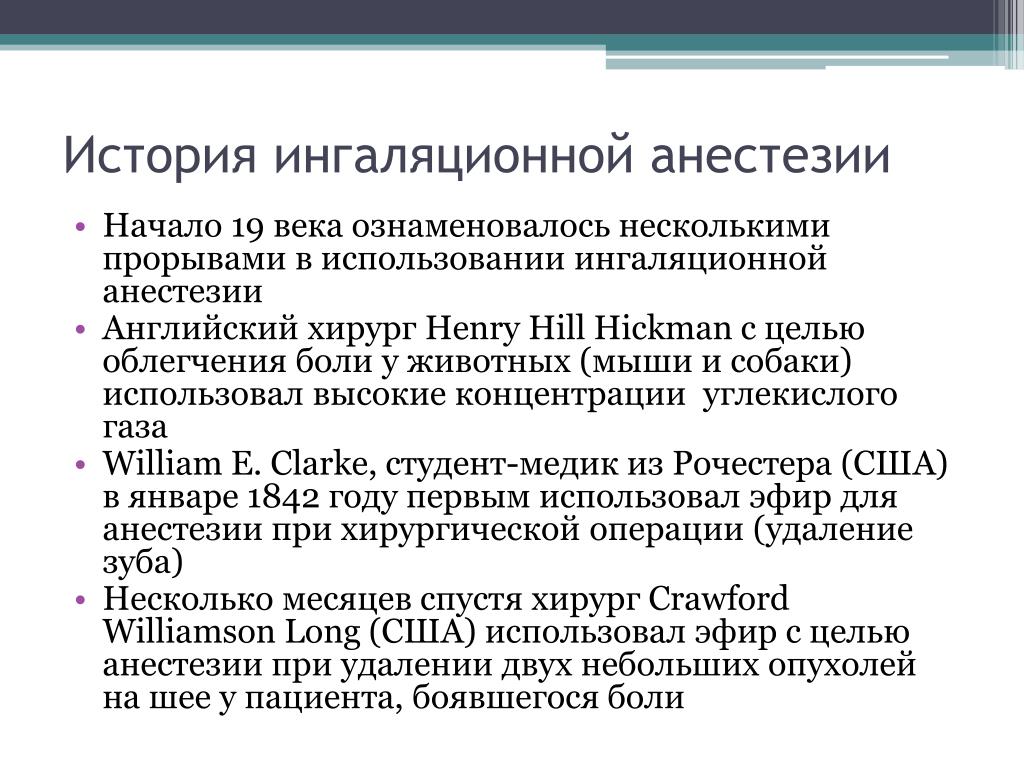 История ингаляционной анестезии

• Начало 19 века ознаменовалось несколькими прорывами в использовании ингаляционной анестезии
• Английский хирург Henry Hill Hickman с целью облегчения боли у животных (мыши и собаки) использовал высокие концентрации углекислого газа
• William E. Clarke, студент-медик из Рочестера (США) в январе 1842 году первым использовал эфир для анестезии при хирургической операции (удаление зуба)
• Несколько месяцев спустя хирург Crawford Williamson Long (США) использовал эфир с целью анестезии при удалении двух небольших опухолей на шее у пациента, боявшегося боли